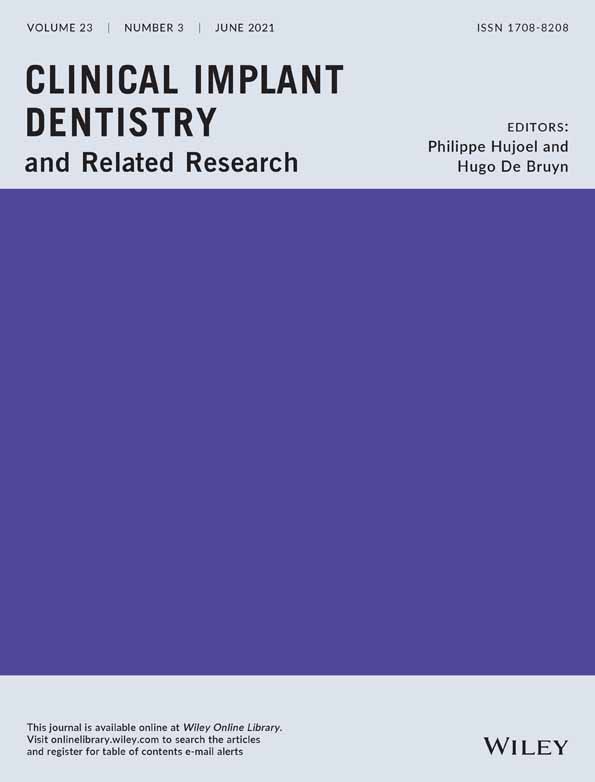 VOLUME 23 | NUMBER 3 | JUNE 2021

ISSN 1708-8208

CLINICAL IMPLANT DENTISTRY
and Related Research

EDITORS:
Philippe Hujoel and
Hugo De Bruyn

This journal is available online at Wiley Online Library.
Visit onlinelibrary.wiley.com to search the articles and register for table of contents e-mail alerts

WILEY